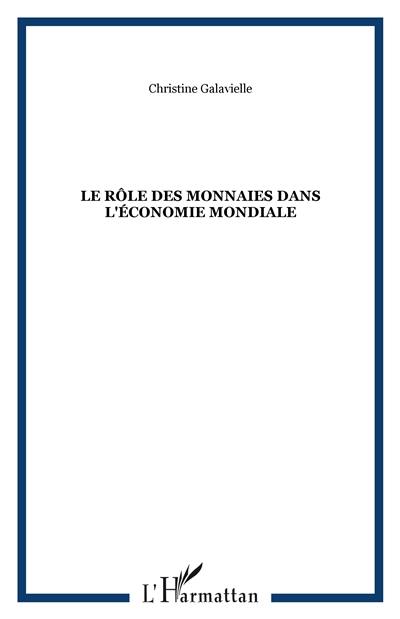 Christine Galavielle

LE RÔLE DES MONNAIES DANS L'ÉCONOMIE MONDIALE

L'Harmattan